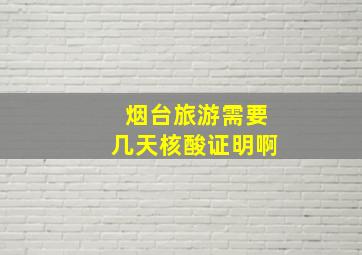 烟台旅游需要
几天核酸证明啊